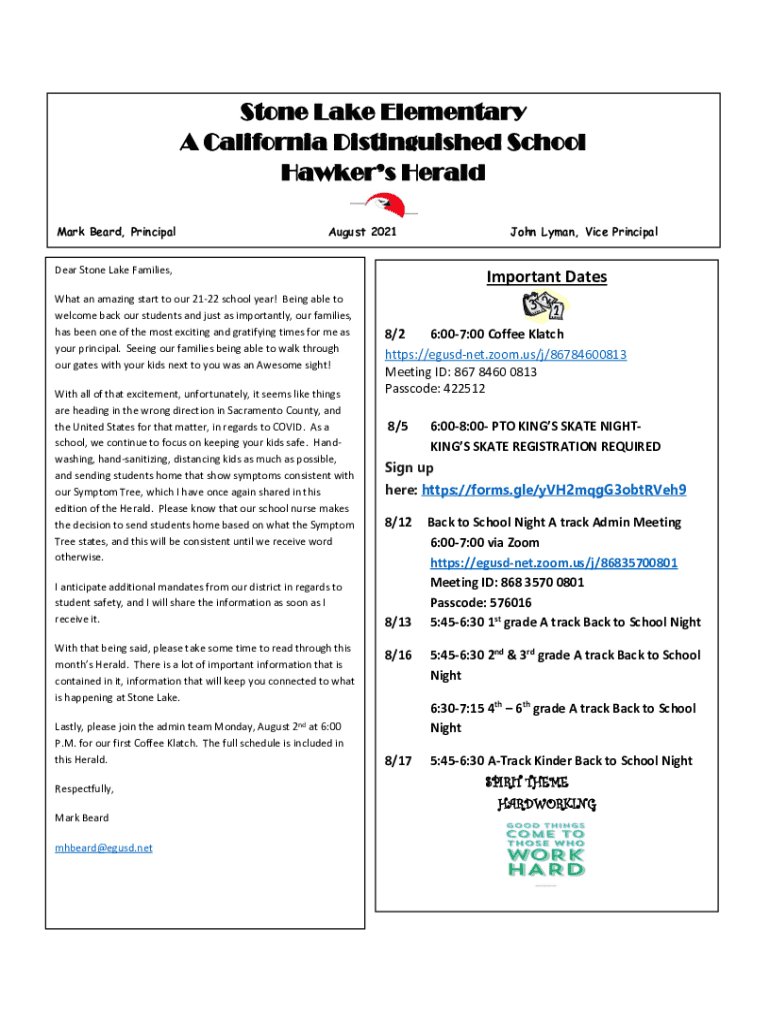 Stone Lake Elementary
A California Distinguished School
Hawker's Herald

Mark Beard, Principal

August 2021

John Lyman, Vice Principal

Dear Stone Lake Families,

What an amazing start to our 21-22 school year! Being able to welcome back our students and just as importantly, our families, has been one of the most exciting and gratifying times for me as your principal. Seeing our families being able to walk through our gates with your kids next to you was an Awesome sight!

With all of that excitement, unfortunately, it seems like things are heading in the wrong direction in Sacramento County, and the United States for that matter, in regards to COVID. As a school, we continue to focus on keeping your kids safe. Hand-washing, hand-sanitizing, distancing kids as much as possible, and sending students home that show symptoms consistent with our Symptom Tree, which I have once again shared in this edition of the Herald. Please know that our school nurse makes the decision to send students home based on what the Symptom Tree states, and this will be consistent until we receive word otherwise.

I anticipate additional mandates from our district in regards to student safety, and I will share the information as soon as I receive it.

With that being said, please take some time to read through this month's Herald. There is a lot of important information that is contained in it, information that will keep you connected to what is happening at Stone Lake.

Lastly, please join the admin team Monday, August 2$^{nd}$ at 6:00 P.M. for our first Coffee Klatch. The full schedule is included in this Herald.

Respectfully,

Mark Beard

mhbeard@egusd.net

Important Dates

8/2 6:00-7:00 Coffee Klatch
https://egusd-net.zoom.us/j/86784600813
Meeting ID: 867 8460 0813
Passcode: 422512

8/5 6:00-8:00- PTO KING'S SKATE NIGHT-
KING'S SKATE REGISTRATION REQUIRED

Sign up here: https://forms.gle/yVH2mqgG3obtRVeh9

8/12 Back to School Night A track Admin Meeting
6:00-7:00 via Zoom
https://egusd-net.zoom.us/j/86835700801
Meeting ID: 868 3570 0801
Passcode: 576016

8/13 5:45-6:30 1$^{st}$ grade A track Back to School Night

8/16 5:45-6:30 2$^{nd}$ & 3$^{rd}$ grade A track Back to School Night

6:30-7:15 4$^{th}$ – 6$^{th}$ grade A track Back to School Night

8/17 5:45-6:30 A-Track Kinder Back to School Night

SPIRIT THEME
HARDWORKING

GOOD THINGS COME TO THOSE WHO WORK HARD